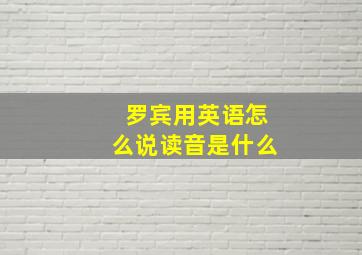 罗宾用英语怎么说读音是什么